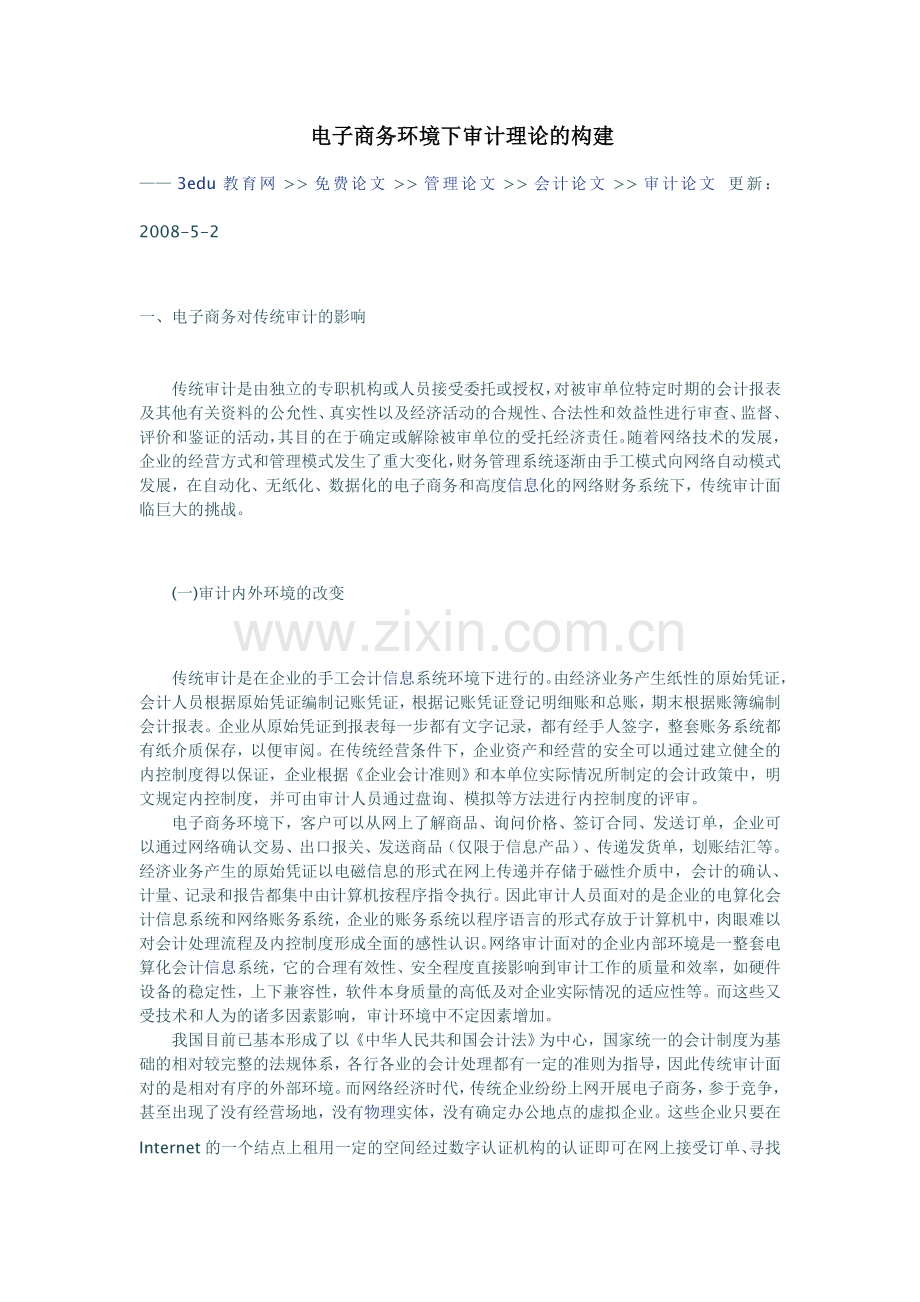 电子商务环境下审计理论的构建

—— 3edu 教育网 >> 免费论文 >> 管理论文 >> 会计论文 >> 审计论文 更新：

2008-5-2

一、电子商务对传统审计的影响

传统审计是由独立的专职机构或人员接受委托或授权，对被审单位特定时期的会计报表及其他有关资料的公允性、真实性以及经济活动的合规性、合法性和效益性进行审查、监督、评价和鉴证的活动，其目的在于确定或解除被审单位的受托经济责任。随着网络技术的发展，企业的经营方式和管理模式发生了重大变化，财务管理系统逐渐由手工模式向网络自动模式发展，在自动化、无纸化、数据化的电子商务和高度信息化的网络财务系统下，传统审计面临巨大的挑战。

(一)审计内外环境的改变

www.zixin.com.cn

传统审计是在企业的手工会计信息系统环境下进行的。由经济业务产生纸性的原始凭证，会计人员根据原始凭证编制记账凭证，根据记账凭证登记明细账和总账，期末根据账簿编制会计报表。企业从原始凭证到报表每一步都有文字记录，都有经手人签字，整套账务系统都有纸介质保存，以便审阅。在传统经营条件下，企业资产和经营的安全可以通过建立健全的内控制度得以保证，企业根据《企业会计准则》和本单位实际情况所制定的会计政策中，明文规定内控制度，并可由审计人员通过盘询、模拟等方法进行内控制度的评审。

电子商务环境下，客户可以从网上了解商品、询问价格、签订合同、发送订单，企业可以通过网络确认交易、出口报关、发送商品（仅限于信息产品）、传递发货单，划账结汇等。经济业务产生的原始凭证以电磁信息的形式在网上传递并存储于磁性介质中，会计的确认、计量、记录和报告都集中由计算机按程序指令执行。因此审计人员面对的是企业的电算化会计信息系统和网络账务系统，企业的账务系统以程序语言的形式存放于计算机中，肉眼难以对会计处理流程及内控制度形成全面的感性认识。网络审计面对的企业内部环境是一整套电算化会计信息系统，它的合理有效性、安全程度直接影响到审计工作的质量和效率，如硬件设备的稳定性，上下兼容性，软件本身质量的高低及对企业实际情况的适应性等。而这些又受技术和人为的诸多因素影响，审计环境中不定因素增加。

我国目前已基本形成了以《中华人民共和国会计法》为中心，国家统一的会计制度为基础的相对较完整的法规体系，各行各业的会计处理都有一定的准则为指导，因此传统审计面对的是相对有序的外部环境。而网络经济时代，传统企业纷纷上网开展电子商务，参于竞争，甚至出现了没有经营场地，没有物理实体，没有确定办公地点的虚拟企业。这些企业只要在Internet 的一个结点上租用一定的空间经过数字认证机构的认证即可在网上接受订单、寻找